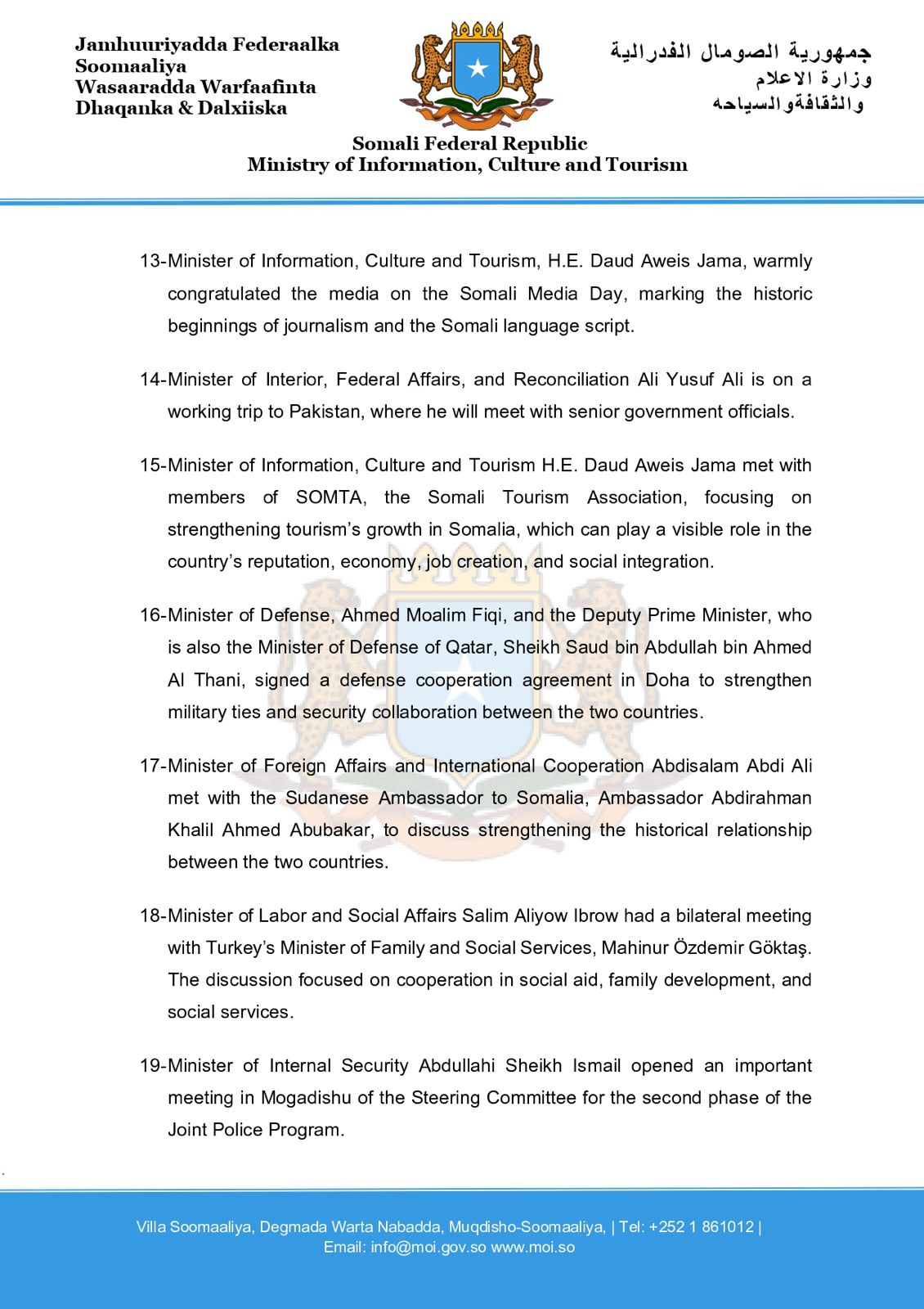 Jamhuuriyadda Federaalka Soomaaliya
Wasaaradda Warfaafinta Dhaqanka & Dalxiiska

جمهورية الصومال الفدرالية
وزارة الاعلام
والثقافةوالسياحه

Somali Federal Republic
Ministry of Information, Culture and Tourism

13-Minister of Information, Culture and Tourism, H.E. Daud Aweis Jama, warmly congratulated the media on the Somali Media Day, marking the historic beginnings of journalism and the Somali language script.

14-Minister of Interior, Federal Affairs, and Reconciliation Ali Yusuf Ali is on a working trip to Pakistan, where he will meet with senior government officials.

15-Minister of Information, Culture and Tourism H.E. Daud Aweis Jama met with members of SOMTA, the Somali Tourism Association, focusing on strengthening tourism's growth in Somalia, which can play a visible role in the country's reputation, economy, job creation, and social integration.

16-Minister of Defense, Ahmed Moalim Fiqi, and the Deputy Prime Minister, who is also the Minister of Defense of Qatar, Sheikh Saud bin Abdullah bin Ahmed Al Thani, signed a defense cooperation agreement in Doha to strengthen military ties and security collaboration between the two countries.

17-Minister of Foreign Affairs and International Cooperation Abdisalam Abdi Ali met with the Sudanese Ambassador to Somalia, Ambassador Abdirahman Khalil Ahmed Abubakar, to discuss strengthening the historical relationship between the two countries.

18-Minister of Labor and Social Affairs Salim Aliyow Ibrow had a bilateral meeting with Turkey's Minister of Family and Social Services, Mahinur Özdemir Göktaş. The discussion focused on cooperation in social aid, family development, and social services.

19-Minister of Internal Security Abdullahi Sheikh Ismail opened an important meeting in Mogadishu of the Steering Committee for the second phase of the Joint Police Program.

Villa Soomaaliya, Degmada Warta Nabadda, Muqdisho-Soomaaliya, | Tel: +252 1 861012 |
Email: info@moi.gov.so www.moi.so